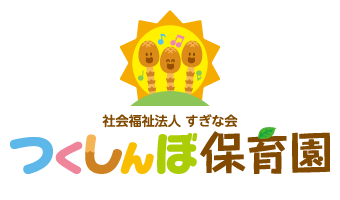 社会福祉法人 すぎな会
つくしんぼ保育園